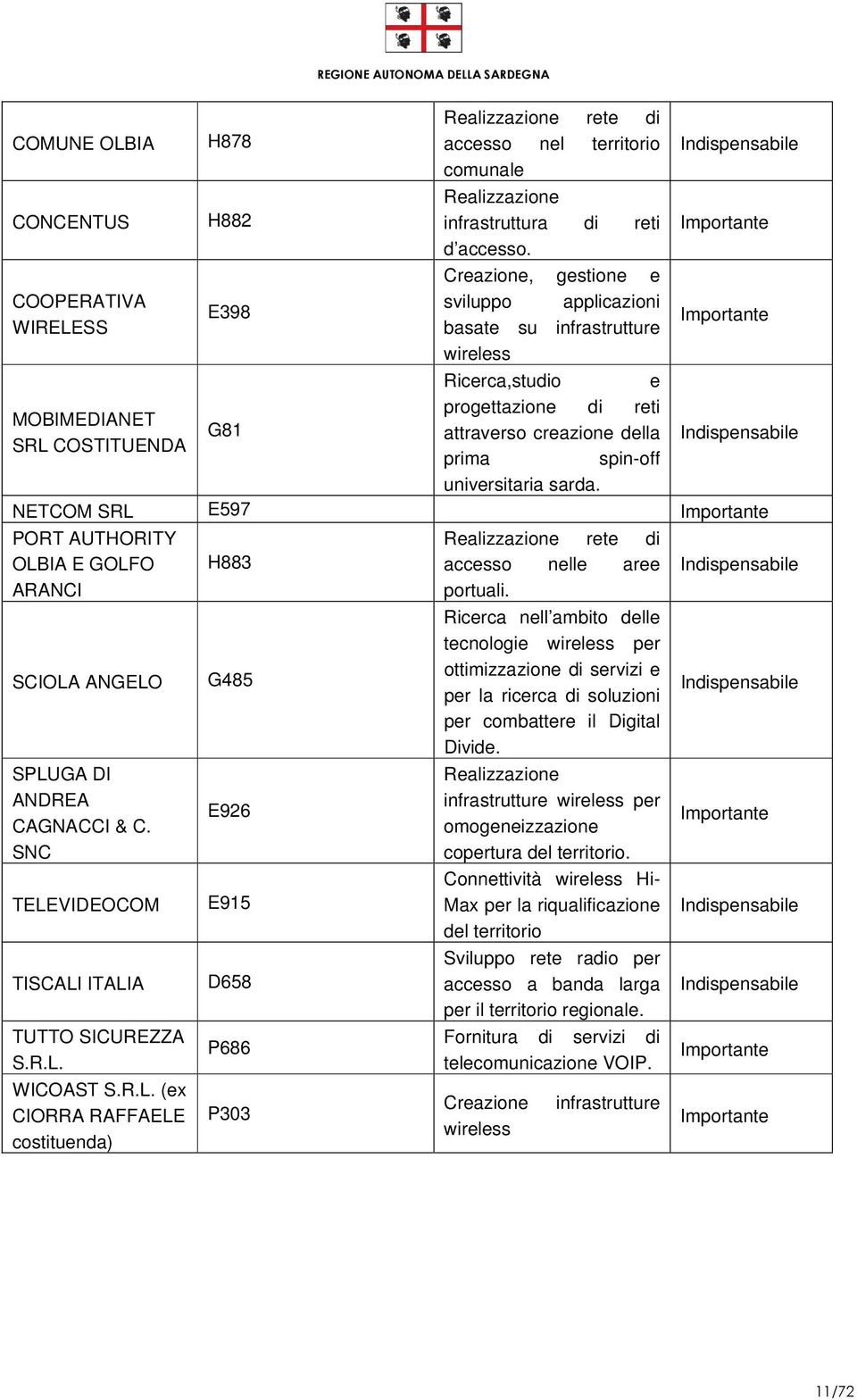 REGIONE AUTONOMA DELLA SARDEGNA

| | | | |
|---|---|---|---|
| COMUNE OLBIA | H878 | Realizzazione rete di accesso nel territorio comunale | Indispensabile |
| CONCENTUS | H882 | Realizzazione infrastruttura di reti d'accesso. | Importante |
| COOPERATIVA WIRELESS | E398 | Creazione, gestione e sviluppo applicazioni basate su infrastrutture wireless | Importante |
| MOBIMEDIANET SRL COSTITUENDA | G81 | Ricerca,studio e progettazione di reti attraverso creazione della prima spin-off universitaria sarda. | Indispensabile |
| NETCOM SRL | E597 | | Importante |
| PORT AUTHORITY OLBIA E GOLFO ARANCI | H883 | Realizzazione rete di accesso nelle aree portuali. | Indispensabile |
| SCIOLA ANGELO | G485 | Ricerca nell'ambito delle tecnologie wireless per ottimizzazione di servizi e per la ricerca di soluzioni per combattere il Digital Divide. | Indispensabile |
| SPLUGA DI ANDREA CAGNACCI & C. SNC | E926 | Realizzazione infrastrutture wireless per omogeneizzazione copertura del territorio. | Importante |
| TELEVIDEOCOM | E915 | Connettività wireless Hi-Max per la riqualificazione del territorio | Indispensabile |
| TISCALI ITALIA | D658 | Sviluppo rete radio per accesso a banda larga per il territorio regionale. | Indispensabile |
| TUTTO SICUREZZA S.R.L. | P686 | Fornitura di servizi di telecomunicazione VOIP. | Importante |
| WICOAST S.R.L. (ex CIORRA RAFFAELE costituenda) | P303 | Creazione infrastrutture wireless | Importante |

11/72